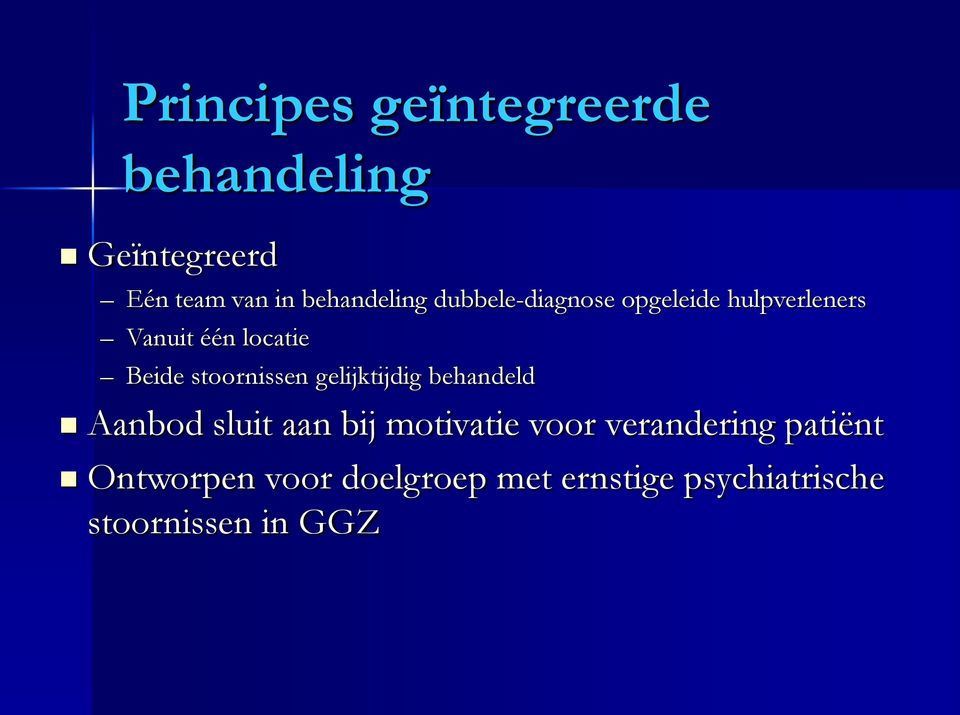 Principes geïntegreerde behandeling

■ Geïntegreerd
– Eén team van in behandeling dubbele-diagnose opgeleide hulpverleners
– Vanuit één locatie
– Beide stoornissen gelijktijdig behandeld

■ Aanbod sluit aan bij motivatie voor verandering patiënt

■ Ontworpen voor doelgroep met ernstige psychiatrische stoornissen in GGZ